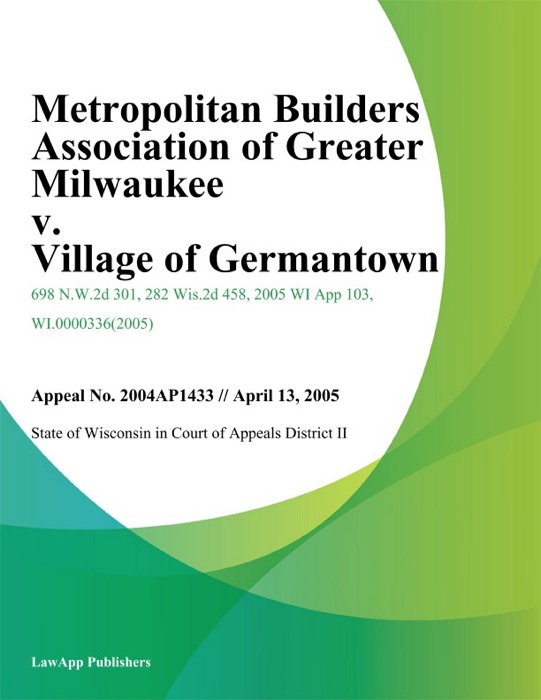 Metropolitan Builders Association of Greater Milwaukee
v.
Village of Germantown

698 N.W.2d 301, 282 Wis.2d 458, 2005 WI App 103, WI.0000336(2005)

Appeal No. 2004AP1433 // April 13, 2005

State of Wisconsin in Court of Appeals District II

LawApp Publishers